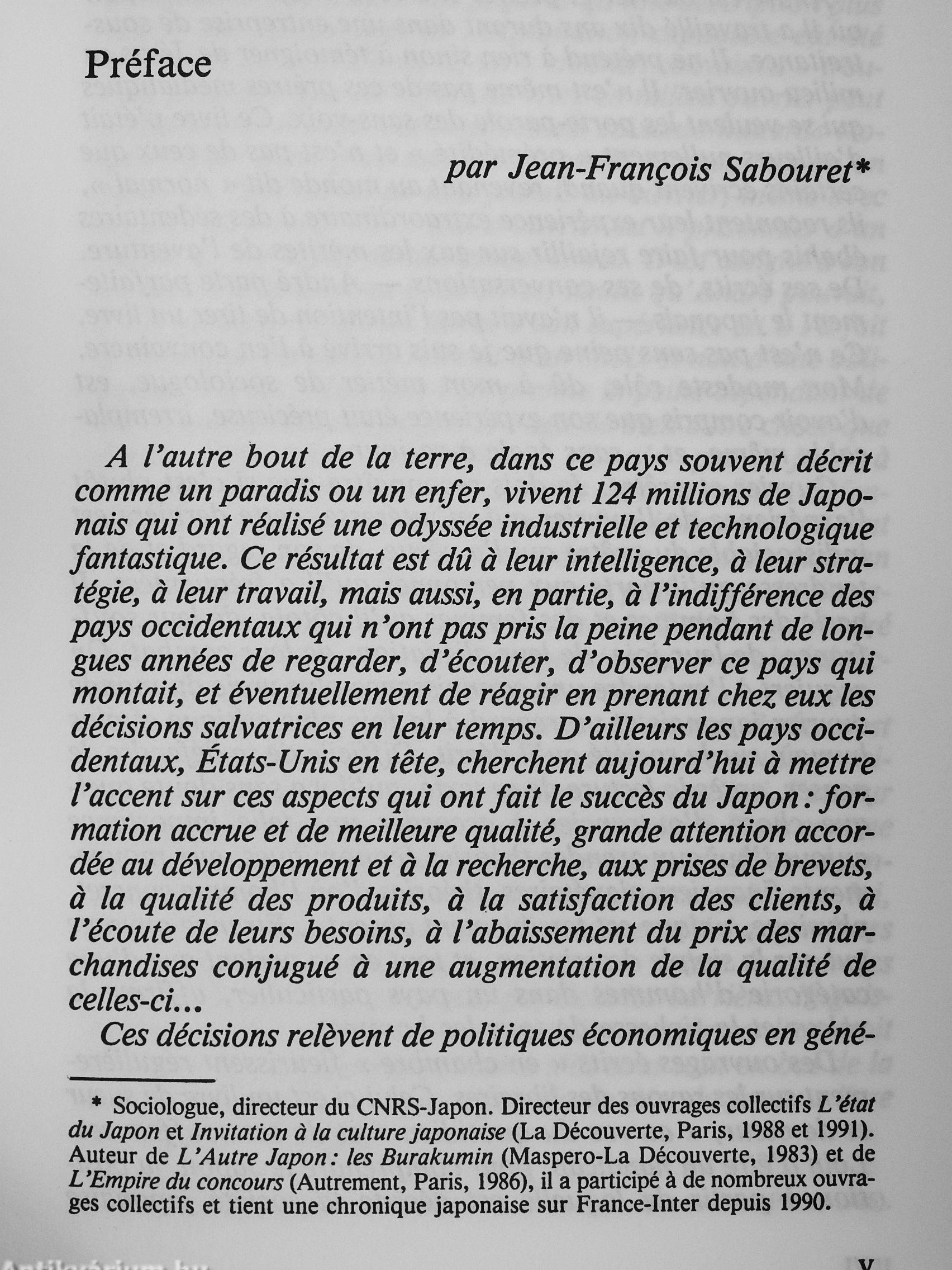 Préface

par Jean-François Sabouret*

A l'autre bout de la terre, dans ce pays souvent décrit comme un paradis ou un enfer, vivent 124 millions de Japonais qui ont réalisé une odyssée industrielle et technologique fantastique. Ce résultat est dû à leur intelligence, à leur stratégie, à leur travail, mais aussi, en partie, à l'indifférence des pays occidentaux qui n'ont pas pris la peine pendant de longues années de regarder, d'écouter, d'observer ce pays qui montait, et éventuellement de réagir en prenant chez eux les décisions salvatrices en leur temps. D'ailleurs les pays occidentaux, États-Unis en tête, cherchent aujourd'hui à mettre l'accent sur ces aspects qui ont fait le succès du Japon : formation accrue et de meilleure qualité, grande attention accordée au développement et à la recherche, aux prises de brevets, à la qualité des produits, à la satisfaction des clients, à l'écoute de leurs besoins, à l'abaissement du prix des marchandises conjugué à une augmentation de la qualité de celles-ci...

Ces décisions relèvent de politiques économiques en géné-

* Sociologue, directeur du CNRS-Japon. Directeur des ouvrages collectifs L'état du Japon et Invitation à la culture japonaise (La Découverte, Paris, 1988 et 1991). Auteur de L'Autre Japon : les Burakumin (Maspero-La Découverte, 1983) et de L'Empire du concours (Autrement, Paris, 1986), il a participé à de nombreux ouvrages collectifs et tient une chronique japonaise sur France-Inter depuis 1990.

Antikvárium.hu

V